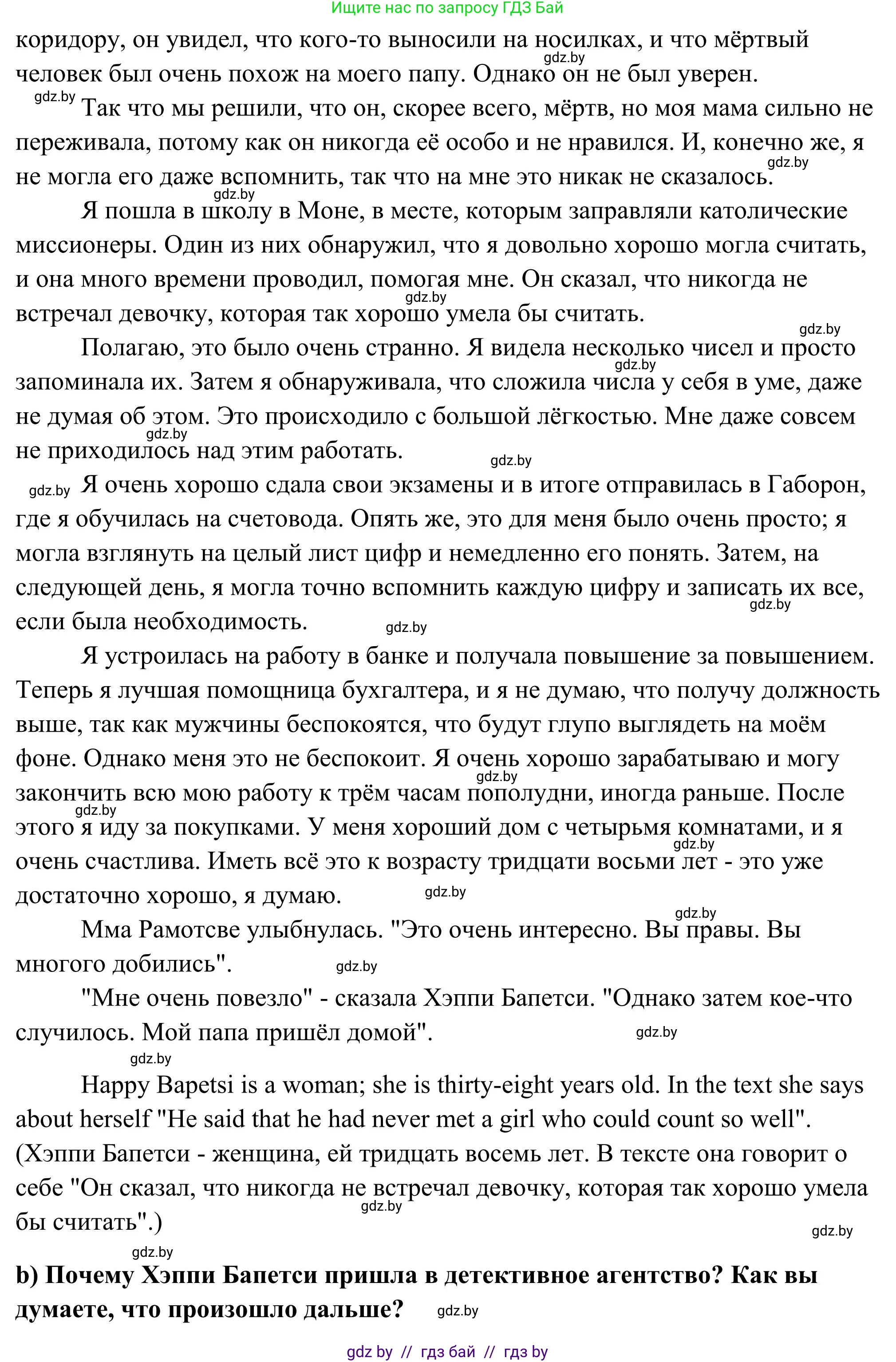 Ищите нас по запросу ГДЗ Бай

коридору, он увидел, что кого-то выносили на носилках, и что мёртвый человек был очень похож на моего папу. Однако он не был уверен.

gdz.by

gdz.by Так что мы решили, что он, скорее всего, мёртв, но моя мама сильно не переживала, потому как он никогда её особо и не нравился. И, конечно же, я не могла его даже вспомнить, так что на мне это никак не сказалось.

gdz.by

gdz.by

Я пошла в школу в Моне, в месте, которым заправляли католические миссионеры. Один из них обнаружил, что я довольно хорошо могла считать, и она много времени проводил, помогая мне. Он сказал, что никогда не встречал девочку, которая так хорошо умела бы считать.

gdz.by

gdz.by

Полагаю, это было очень странно. Я видела несколько чисел и просто запоминала их. Затем я обнаруживала, что сложила числа у себя в уме, даже не думая об этом. Это происходило с большой лёгкостью. Мне даже совсем не приходилось над этим работать.

gdz.by

gdz.by

gdz.by

gdz.by Я очень хорошо сдала свои экзамены и в итоге отправилась в Габорон, где я обучилась на счетовода. Опять же, это для меня было очень просто; я могла взглянуть на целый лист цифр и немедленно его понять. Затем, на следующей день, я могла точно вспомнить каждую цифру и записать их все, если была необходимость.

gdz.by

gdz.by

Я устроилась на работу в банке и получала повышение за повышением. Теперь я лучшая помощница бухгалтера, и я не думаю, что получу должность выше, так как мужчины беспокоятся, что будут глупо выглядеть на моём фоне. Однако меня это не беспокоит. Я очень хорошо зарабатываю и могу закончить всю мою работу к трём часам пополудни, иногда раньше. После этого я иду за покупками. У меня хороший дом с четырьмя комнатами, и я очень счастлива. Иметь всё это к возрасту тридцати восьми лет - это уже достаточно хорошо, я думаю.

gdz.by

gdz.by

gdz.by

gdz.by

gdz.by

Мма Рамотсве улыбнулась. "Это очень интересно. Вы правы. Вы многого добились".

gdz.by

"Мне очень повезло" - сказала Хэппи Бапетси. "Однако затем кое-что случилось. Мой папа пришёл домой".

gdz.by

gdz.by

Happy Bapetsi is a woman; she is thirty-eight years old. In the text she says about herself "He said that he had never met a girl who could count so well". (Хэппи Бапетси - женщина, ей тридцать восемь лет. В тексте она говорит о себе "Он сказал, что никогда не встречал девочку, которая так хорошо умела бы считать".)

gdz.by

gdz.by

gdz.by

b) Почему Хэппи Бапетси пришла в детективное агентство? Как вы думаете, что произошло дальше?

gdz.by

gdz by // гдз бай // гдз by